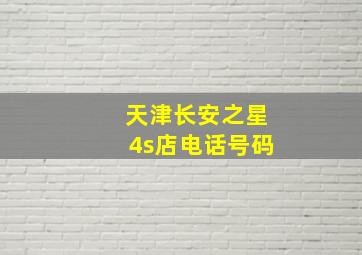 天津长安之星
4s店电话号码